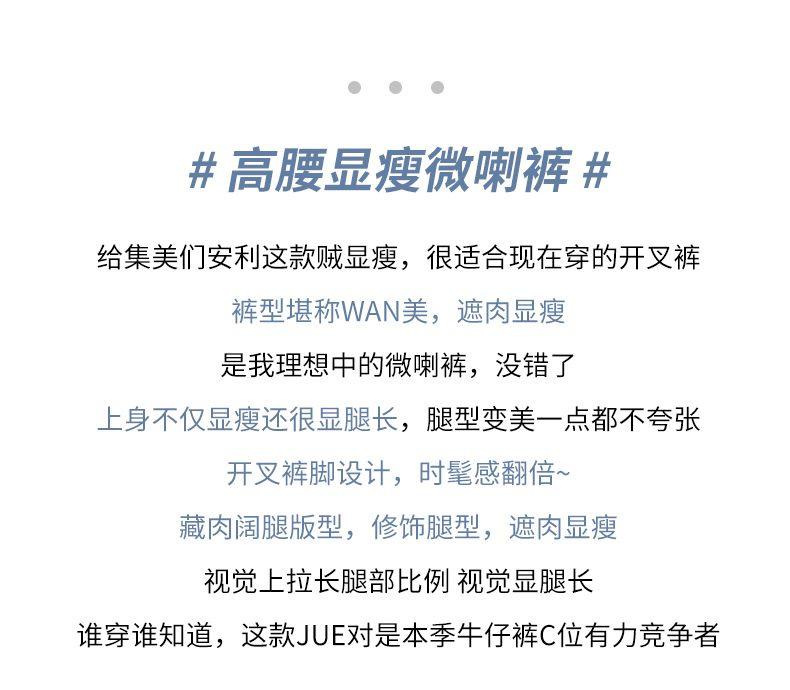 # 高腰显瘦微喇裤 #

给集美们安利这款贼显瘦，很适合现在穿的开叉裤

裤型堪称WAN美，遮肉显瘦

是我理想中的微喇裤，没错了

上身不仅显瘦还很显腿长，腿型变美一点都不夸张

开叉裤脚设计，时髦感翻倍~

藏肉阔腿版型，修饰腿型，遮肉显瘦

视觉上拉长腿部比例 视觉显腿长

谁穿谁知道，这款JUE对是本季牛仔裤C位有力竞争者